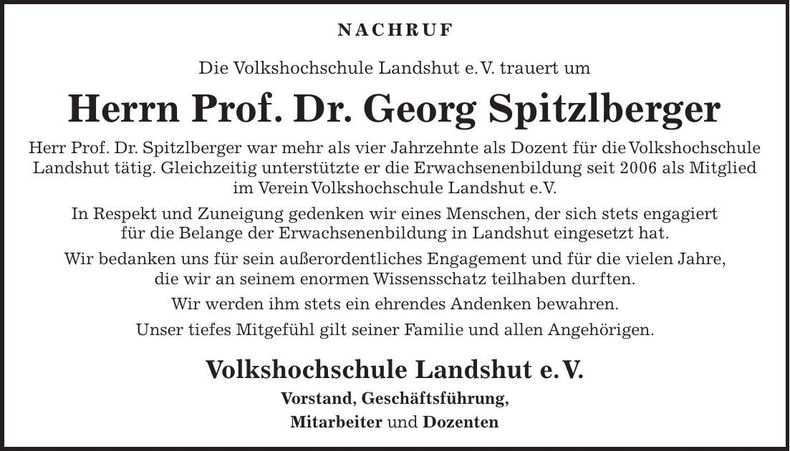 NACHRUF

Die Volkshochschule Landshut e.V. trauert um

Herrn Prof. Dr. Georg Spitzlberger

Herr Prof. Dr. Spitzlberger war mehr als vier Jahrzehnte als Dozent für die Volkshochschule Landshut tätig. Gleichzeitig unterstützte er die Erwachsenenbildung seit 2006 als Mitglied im Verein Volkshochschule Landshut e.V.

In Respekt und Zuneigung gedenken wir eines Menschen, der sich stets engagiert für die Belange der Erwachsenenbildung in Landshut eingesetzt hat.

Wir bedanken uns für sein außerordentliches Engagement und für die vielen Jahre, die wir an seinem enormen Wissensschatz teilhaben durften.

Wir werden ihm stets ein ehrendes Andenken bewahren.

Unser tiefes Mitgefühl gilt seiner Familie und allen Angehörigen.

Volkshochschule Landshut e.V.

Vorstand, Geschäftsführung,
Mitarbeiter und Dozenten